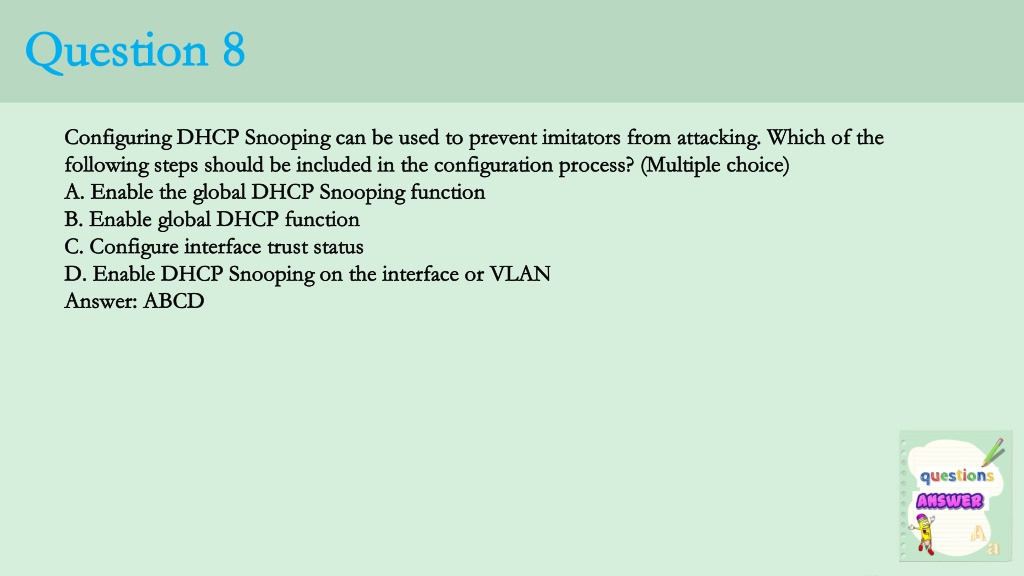 Question 8

Configuring DHCP Snooping can be used to prevent imitators from attacking. Which of the following steps should be included in the configuration process? (Multiple choice)
A. Enable the global DHCP Snooping function
B. Enable global DHCP function
C. Configure interface trust status
D. Enable DHCP Snooping on the interface or VLAN
Answer: ABCD

questions
ANSWER
A
a